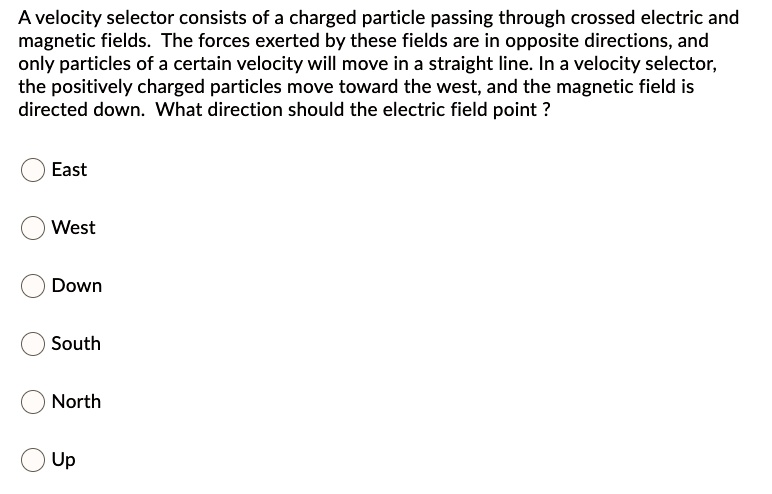 A velocity selector consists of a charged particle passing through crossed electric and magnetic fields.  The forces exerted by these fields are in opposite directions, and only particles of a certain velocity will move in a straight line. In a velocity selector, the positively charged particles move toward the west, and the magnetic field is directed down.  What direction should the electric field point ?

East

West

Down

South

North

Up